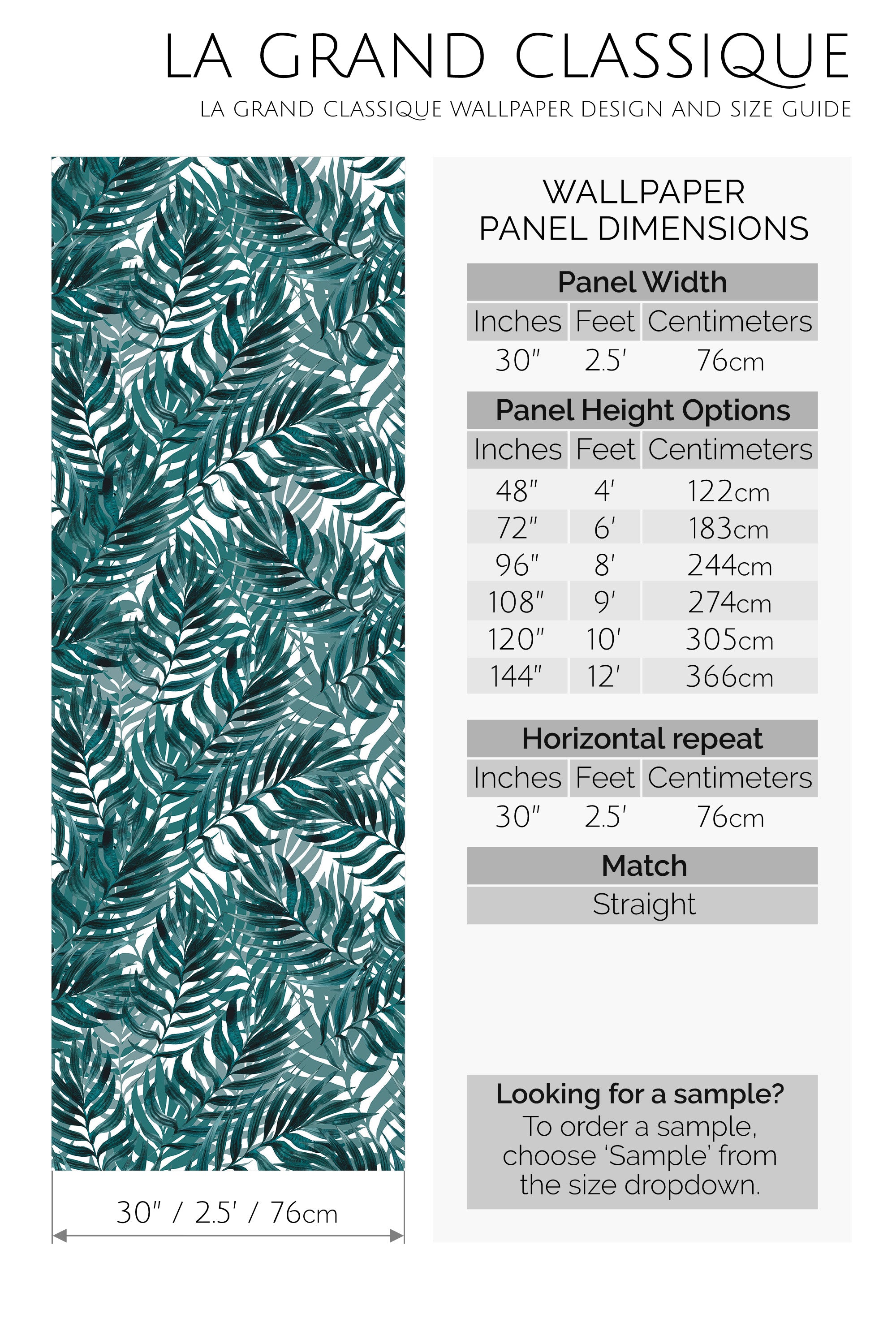 LA GRAND CLASSIQUE
LA GRAND CLASSIQUE WALLPAPER DESIGN AND SIZE GUIDE

30" / 2.5' / 76cm

WALLPAPER
PANEL DIMENSIONS

Panel Width

| Inches | Feet | Centimeters |
|---|---|---|
| 30" | 2.5' | 76cm |

Panel Height Options

| Inches | Feet | Centimeters |
|---|---|---|
| 48" | 4' | 122cm |
| 72" | 6' | 183cm |
| 96" | 8' | 244cm |
| 108" | 9' | 274cm |
| 120" | 10' | 305cm |
| 144" | 12' | 366cm |

Horizontal repeat

| Inches | Feet | Centimeters |
|---|---|---|
| 30" | 2.5' | 76cm |

Match
Straight

Looking for a sample?
To order a sample, choose 'Sample' from the size dropdown.